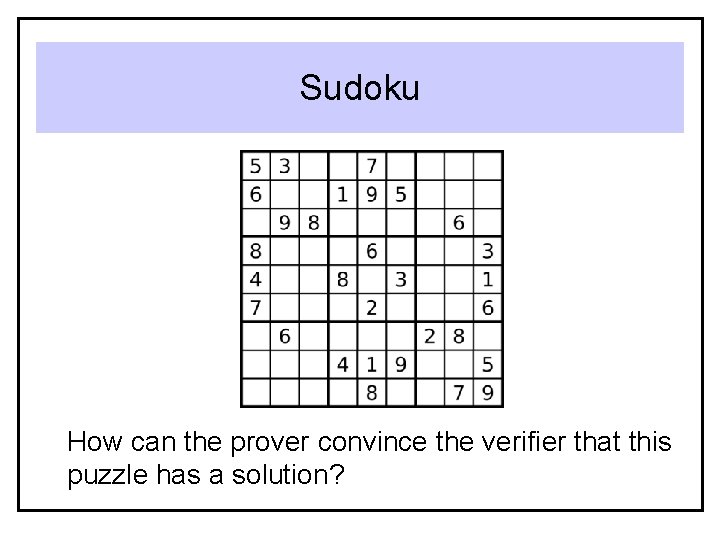 Sudoku

| 5 | 3 |  |  | 7 |  |  |  |  |
|---|---|---|---|---|---|---|---|---|
| 6 |  |  | 1 | 9 | 5 |  |  |  |
|  | 9 | 8 |  |  |  |  | 6 |  |
| 8 |  |  |  | 6 |  |  |  | 3 |
| 4 |  |  | 8 |  | 3 |  |  | 1 |
| 7 |  |  |  | 2 |  |  |  | 6 |
|  | 6 |  |  |  |  | 2 | 8 |  |
|  |  |  | 4 | 1 | 9 |  |  | 5 |
|  |  |  |  | 8 |  |  | 7 | 9 |

How can the prover convince the verifier that this puzzle has a solution?